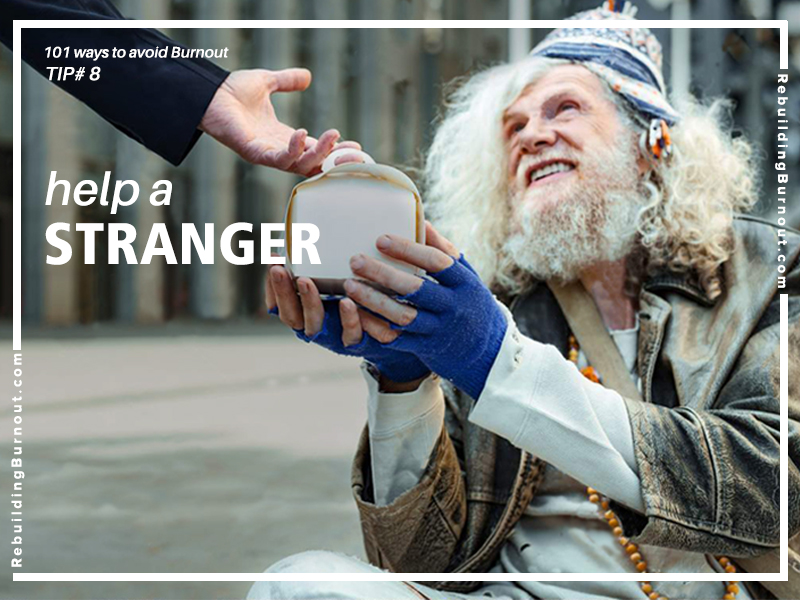 101 ways to avoid Burnout
TIP# 8

help a
STRANGER

RebuildingBurnout.com

RebuildingBurnout.com